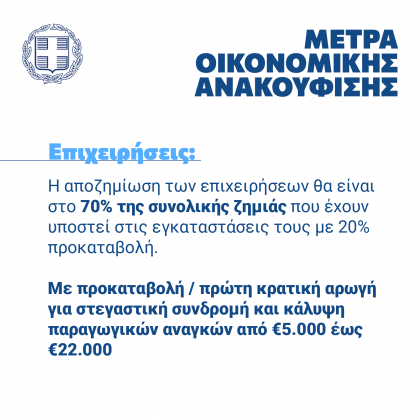 ΜΕΤΡΑ ΟΙΚΟΝΟΜΙΚΗΣ ΑΝΑΚΟΥΦΙΣΗΣ

Επιχειρήσεις:

Η αποζημίωση των επιχειρήσεων θα είναι στο 70% της συνολικής ζημιάς που έχουν υποστεί στις εγκαταστάσεις τους με 20% προκαταβολή.

Με προκαταβολή / πρώτη κρατική αρωγή για στεγαστική συνδρομή και κάλυψη παραγωγικών αναγκών από €5.000 έως €22.000